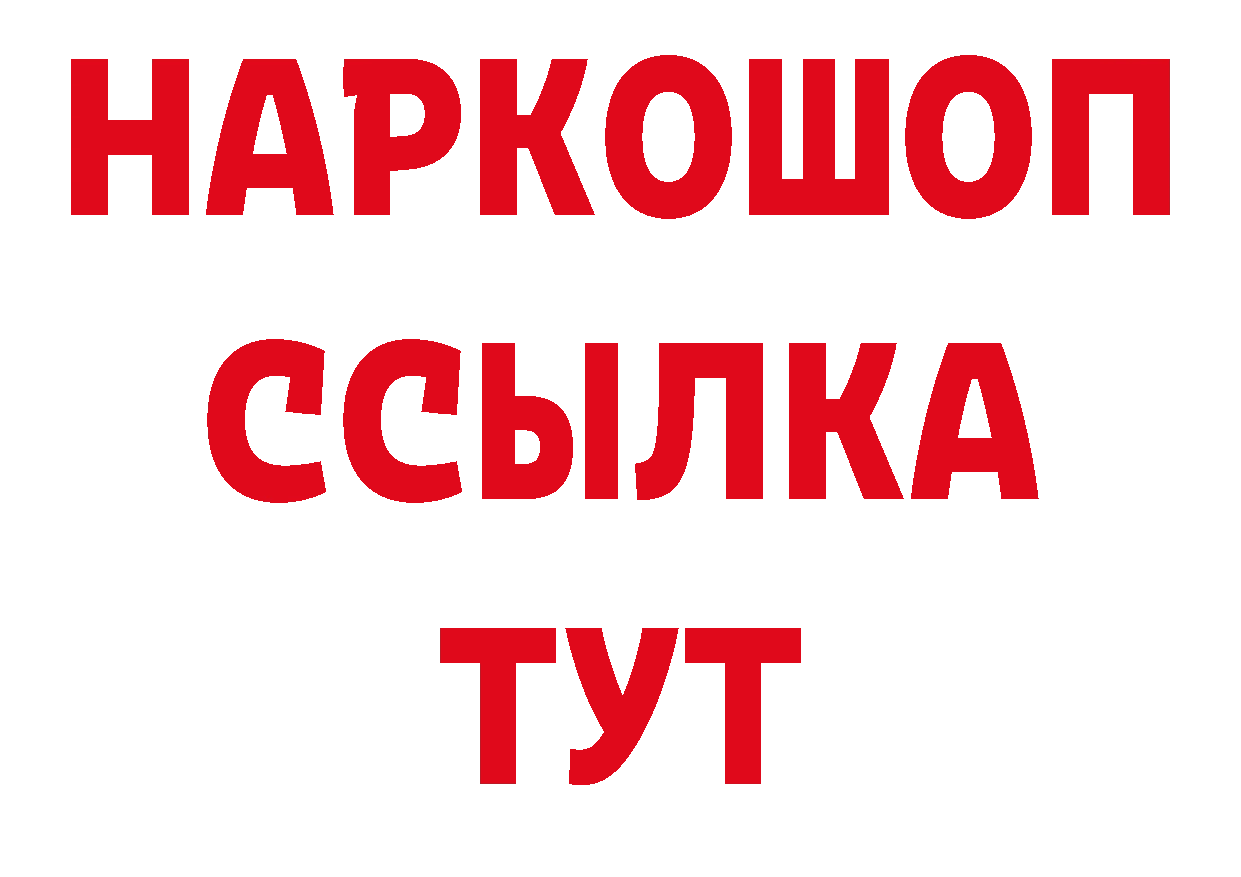 НАРКОШОП
ССЫЛКА
ТУТ